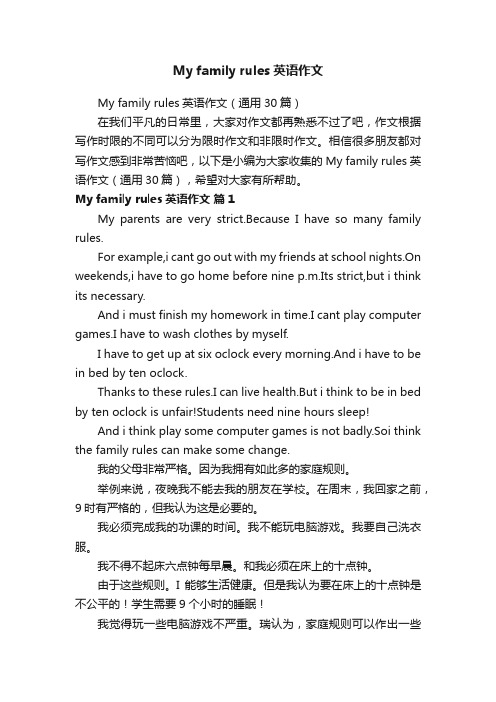 My family rules 英语作文

My family rules 英语作文（通用 30 篇）

在我们平凡的日常里，大家对作文都再熟悉不过了吧，作文根据写作时限的不同可以分为限时作文和非限时作文。相信很多朋友都对写作文感到非常苦恼吧，以下是小编为大家收集的 My family rules 英语作文（通用 30 篇），希望对大家有所帮助。

My family rules 英语作文 篇 1

My parents are very strict.Because I have so many family rules.

For example,i cant go out with my friends at school nights.On weekends,i have to go home before nine p.m.Its strict,but i think its necessary.

And i must finish my homework in time.I cant play computer games.I have to wash clothes by myself.

I have to get up at six oclock every morning.And i have to be in bed by ten oclock.

Thanks to these rules.I can live health.But i think to be in bed by ten oclock is unfair!Students need nine hours sleep!

And i think play some computer games is not badly.Soi think the family rules can make some change.

我的父母非常严格。因为我拥有如此多的家庭规则。

举例来说，夜晚我不能去我的朋友在学校。在周末，我回家之前，9 时有严格的，但我认为这是必要的。

我必须完成我的功课的时间。我不能玩电脑游戏。我要自己洗衣服。

我不得不起床六点钟每早晨。和我必须在床上的十点钟。

由于这些规则。I 能够生活健康。但是我认为要在床上的十点钟是不公平的！学生需要 9 个小时的睡眠！

我觉得玩一些电脑游戏不严重。瑞认为，家庭规则可以作出一些